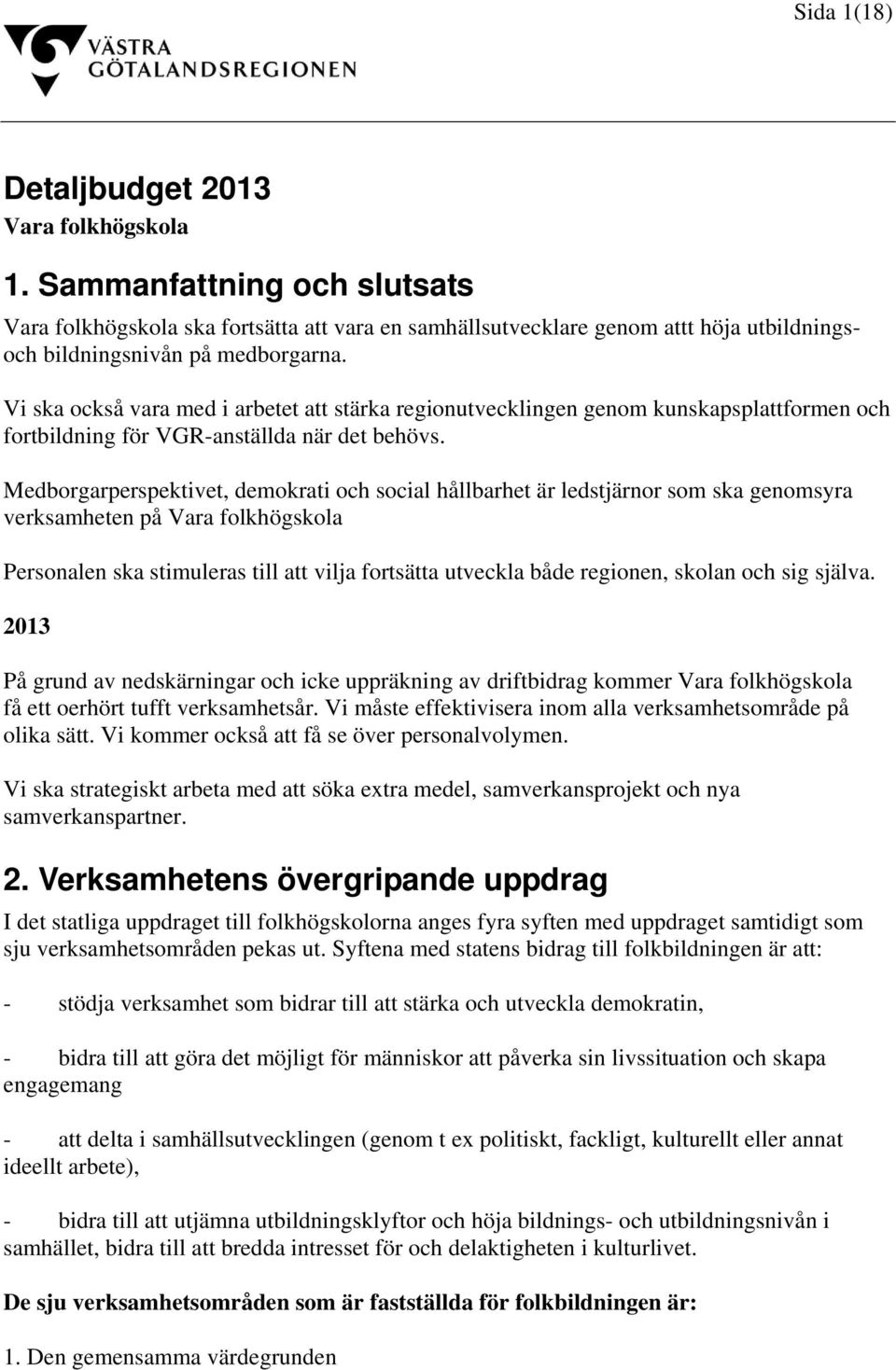 Sida 1(18)

VÄSTRA GÖTALANDSREGIONEN

Detaljbudget 2013
Vara folkhögskola

1. Sammanfattning och slutsats

Vara folkhögskola ska fortsätta att vara en samhällsutvecklare genom attt höja utbildnings- och bildningsnivån på medborgarna.

Vi ska också vara med i arbetet att stärka regionutvecklingen genom kunskapsplattformen och fortbildning för VGR-anställda när det behövs.

Medborgarperspektivet, demokrati och social hållbarhet är ledstjärnor som ska genomsyra verksamheten på Vara folkhögskola

Personalen ska stimuleras till att vilja fortsätta utveckla både regionen, skolan och sig själva.

2013

På grund av nedskärningar och icke uppräkning av driftbidrag kommer Vara folkhögskola få ett oerhört tufft verksamhetsår. Vi måste effektivisera inom alla verksamhetsområde på olika sätt. Vi kommer också att få se över personalvolymen.

Vi ska strategiskt arbeta med att söka extra medel, samverkansprojekt och nya samverkanspartner.

2. Verksamhetens övergripande uppdrag

I det statliga uppdraget till folkhögskolorna anges fyra syften med uppdraget samtidigt som sju verksamhetsområden pekas ut. Syftena med statens bidrag till folkbildningen är att:

- stödja verksamhet som bidrar till att stärka och utveckla demokratin,

- bidra till att göra det möjligt för människor att påverka sin livssituation och skapa engagemang

- att delta i samhällsutvecklingen (genom t ex politiskt, fackligt, kulturellt eller annat ideellt arbete),

- bidra till att utjämna utbildningsklyftor och höja bildnings- och utbildningsnivån i samhället, bidra till att bredda intresset för och delaktigheten i kulturlivet.

De sju verksamhetsområden som är fastställda för folkbildningen är:

1. Den gemensamma värdegrunden